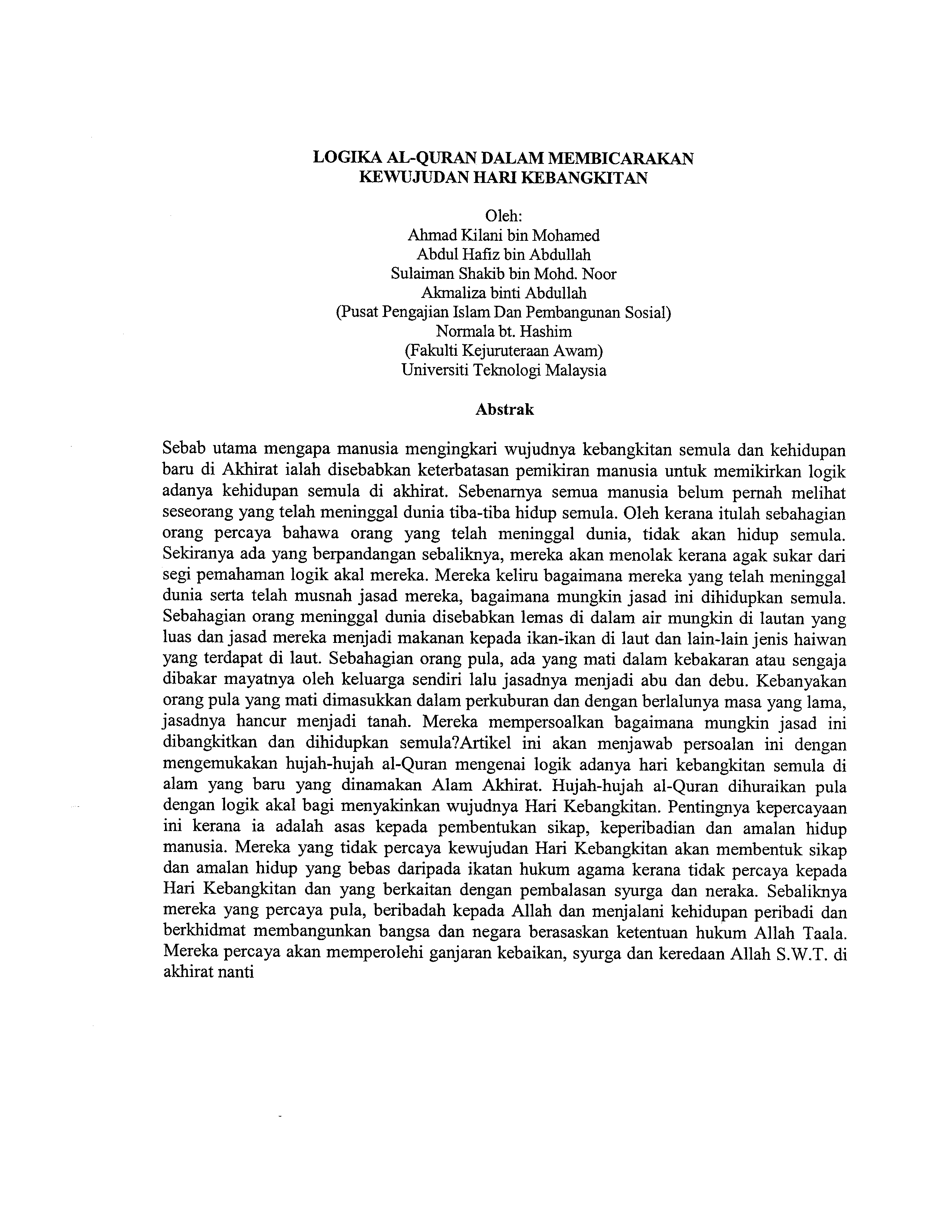 LOGIKA AL-QURAN DALAM MEMBICARAKAN KEWUJUDAN HARI KEBANGKITAN

Oleh:
Ahmad Kilani bin Mohamed
Abdul Hafiz bin Abdullah
Sulaiman Shakib bin Mohd. Noor
Akmaliza binti Abdullah
(Pusat Pengajian Islam Dan Pembangunan Sosial)
Normala bt. Hashim
(Fakulti Kejuruteraan Awam)
Universiti Teknologi Malaysia

Abstrak

Sebab utama mengapa manusia mengingkari wujudnya kebangkitan semula dan kehidupan baru di Akhirat ialah disebabkan keterbatasan pemikiran manusia untuk memikirkan logik adanya kehidupan semula di akhirat. Sebenarnya semua manusia belum pernah melihat seseorang yang telah meninggal dunia tiba-tiba hidup semula. Oleh kerana itulah sebahagian orang percaya bahawa orang yang telah meninggal dunia, tidak akan hidup semula. Sekiranya ada yang berpandangan sebaliknya, mereka akan menolak kerana agak sukar dari segi pemahaman logik akal mereka. Mereka keliru bagaimana mereka yang telah meninggal dunia serta telah musnah jasad mereka, bagaimana mungkin jasad ini dihidupkan semula. Sebahagian orang meninggal dunia disebabkan lemas di dalam air mungkin di lautan yang luas dan jasad mereka menjadi makanan kepada ikan-ikan di laut dan lain-lain jenis haiwan yang terdapat di laut. Sebahagian orang pula, ada yang mati dalam kebakaran atau sengaja dibakar mayatnya oleh keluarga sendiri lalu jasadnya menjadi abu dan debu. Kebanyakan orang pula yang mati dimasukkan dalam perkuburan dan dengan berlalunya masa yang lama, jasadnya hancur menjadi tanah. Mereka mempersoalkan bagaimana mungkin jasad ini dibangkitkan dan dihidupkan semula?Artikel ini akan menjawab persoalan ini dengan mengemukakan hujah-hujah al-Quran mengenai logik adanya hari kebangkitan semula di alam yang baru yang dinamakan Alam Akhirat. Hujah-hujah al-Quran dihuraikan pula dengan logik akal bagi menyakinkan wujudnya Hari Kebangkitan. Pentingnya kepercayaan ini kerana ia adalah asas kepada pembentukan sikap, keperibadian dan amalan hidup manusia. Mereka yang tidak percaya kewujudan Hari Kebangkitan akan membentuk sikap dan amalan hidup yang bebas daripada ikatan hukum agama kerana tidak percaya kepada Hari Kebangkitan dan yang berkaitan dengan pembalasan syurga dan neraka. Sebaliknya mereka yang percaya pula, beribadah kepada Allah dan menjalani kehidupan peribadi dan berkhidmat membangunkan bangsa dan negara berasaskan ketentuan hukum Allah Taala. Mereka percaya akan memperolehi ganjaran kebaikan, syurga dan keredaan Allah S.W.T. di akhirat nanti